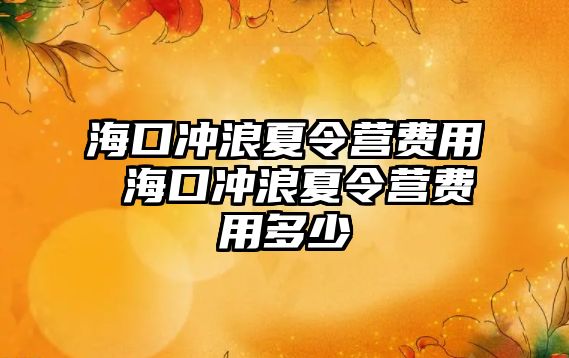 海口冲浪夏令营费用 海口冲浪夏令营费用多少